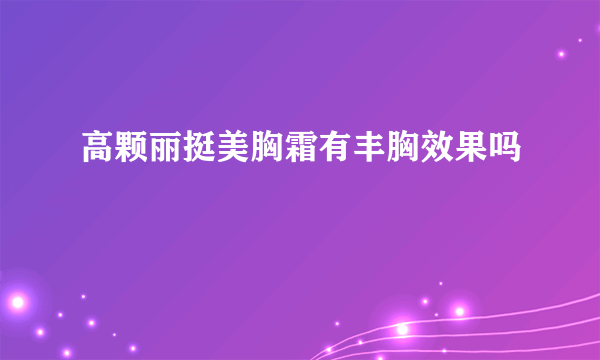 高颗丽挺美胸霜有丰胸效果吗